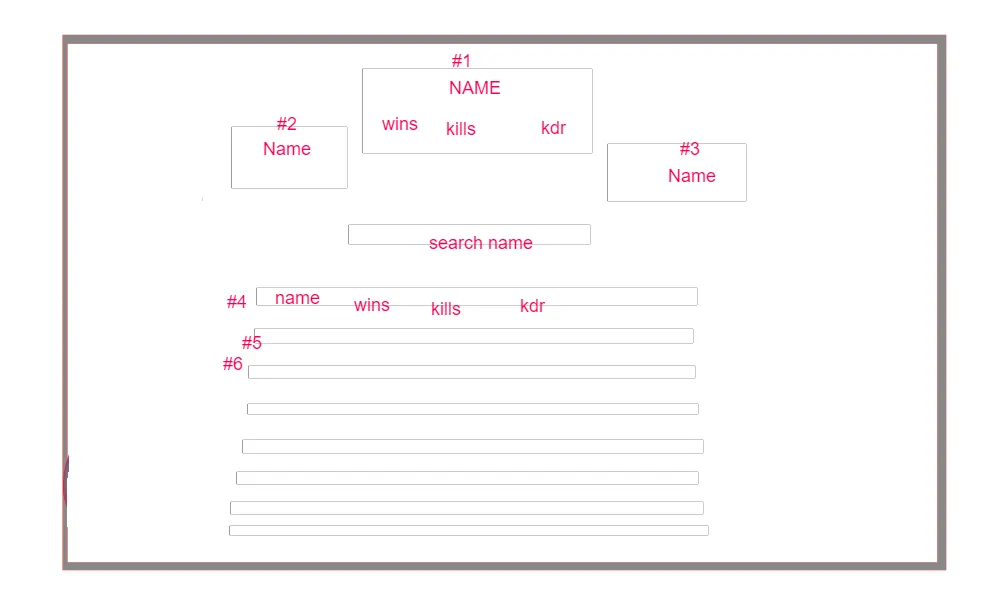 #1
NAME
wins kills kdr

#2
Name

#3
Name

search name

#4 name wins kills kdr
#5
#6